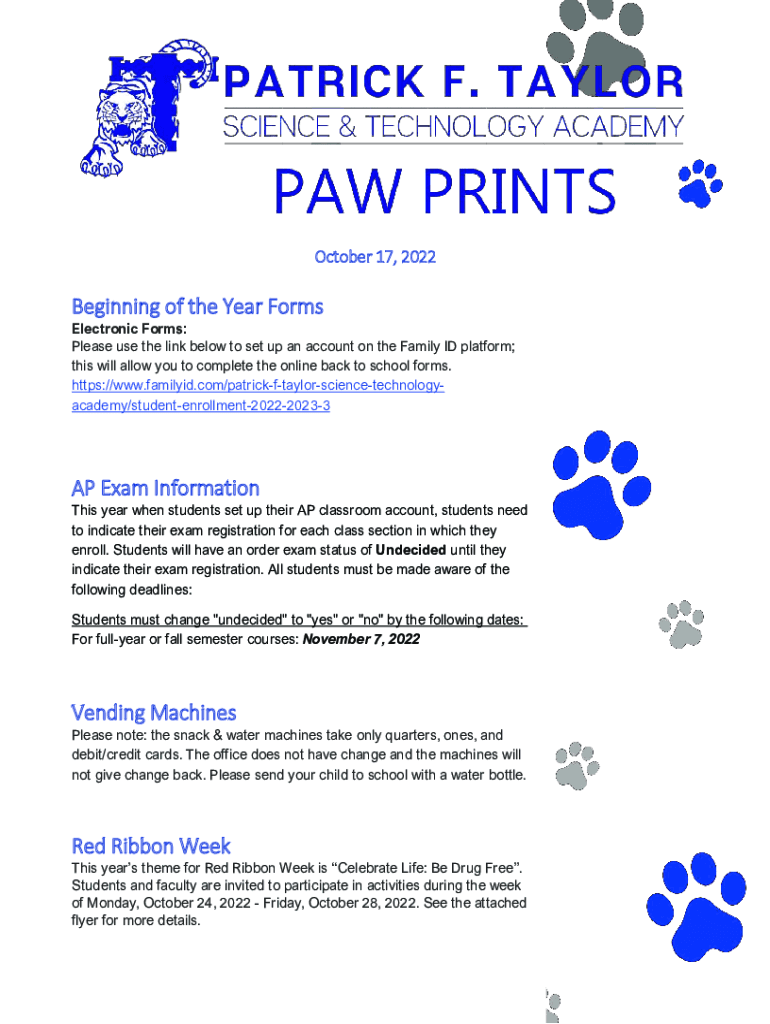 PATRICK F. TAYLOR
SCIENCE & TECHNOLOGY ACADEMY

PAW PRINTS

October 17, 2022

Beginning of the Year Forms

Electronic Forms:
Please use the link below to set up an account on the Family ID platform; this will allow you to complete the online back to school forms.
https://www.familyid.com/patrick-f-taylor-science-technology-academy/student-enrollment-2022-2023-3

AP Exam Information

This year when students set up their AP classroom account, students need to indicate their exam registration for each class section in which they enroll. Students will have an order exam status of Undecided until they indicate their exam registration. All students must be made aware of the following deadlines:

Students must change "undecided" to "yes" or "no" by the following dates:
For full-year or fall semester courses: November 7, 2022

Vending Machines

Please note: the snack & water machines take only quarters, ones, and debit/credit cards. The office does not have change and the machines will not give change back. Please send your child to school with a water bottle.

Red Ribbon Week

This year's theme for Red Ribbon Week is "Celebrate Life: Be Drug Free". Students and faculty are invited to participate in activities during the week of Monday, October 24, 2022 - Friday, October 28, 2022. See the attached flyer for more details.